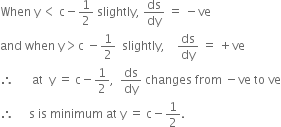 When $y < c - \frac{1}{2}$ slightly, $\frac{ds}{dy} = -ve$

and when $y > c - \frac{1}{2}$ slightly, $\frac{ds}{dy} = +ve$

$\therefore$ at $y = c - \frac{1}{2}$, $\frac{ds}{dy}$ changes from $-ve$ to ve

$\therefore$ s is minimum at $y = c - \frac{1}{2}$.